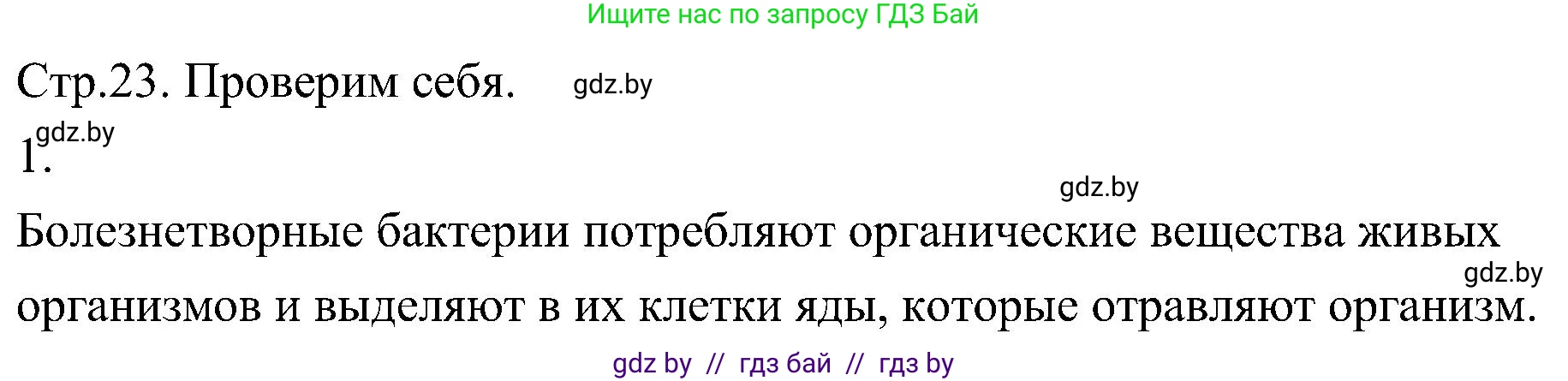 Ищите нас по запросу ГДЗ Бай

Стр.23. Проверим себя. gdz.by

1. gdz.by

gdz.by

Болезнетворные бактерии потребляют органические вещества живых организмов и выделяют в их клетки яды, которые отравляют организм. gdz.by

gdz by // гдз бай // гдз by